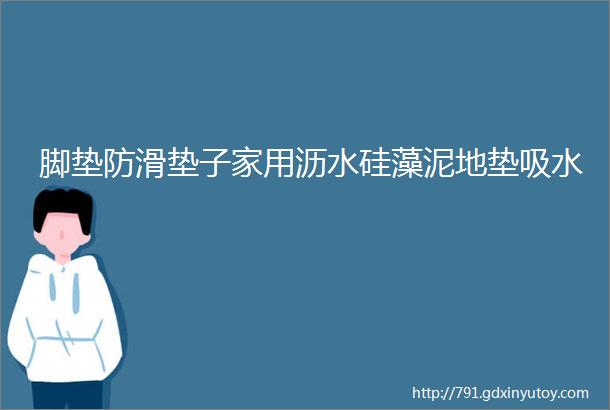 脚垫防滑垫子家用沥水硅藻泥地垫吸水

http://791.gdxinyutoy.com